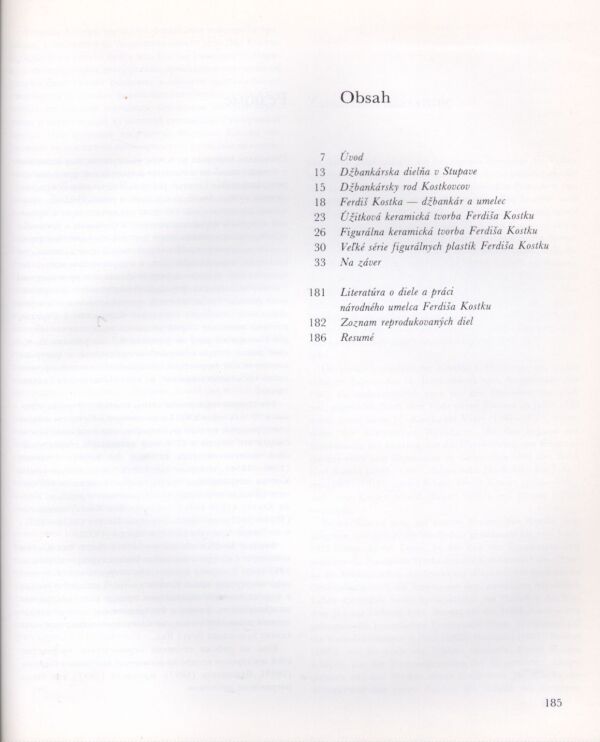 Obsah

7 Úvod
13 Džbankárska dielňa v Stupave
15 Džbankársky rod Kostkovcov
18 Ferdiš Kostka — džbankár a umelec
23 Úžitková keramická tvorba Ferdiša Kostku
26 Figurálna keramická tvorba Ferdiša Kostku
30 Veľké série figurálnych plastík Ferdiša Kostku
33 Na záver

181 Literatúra o diele a práci národného umelca Ferdiša Kostku
182 Zoznam reprodukovaných diel
186 Resumé

185